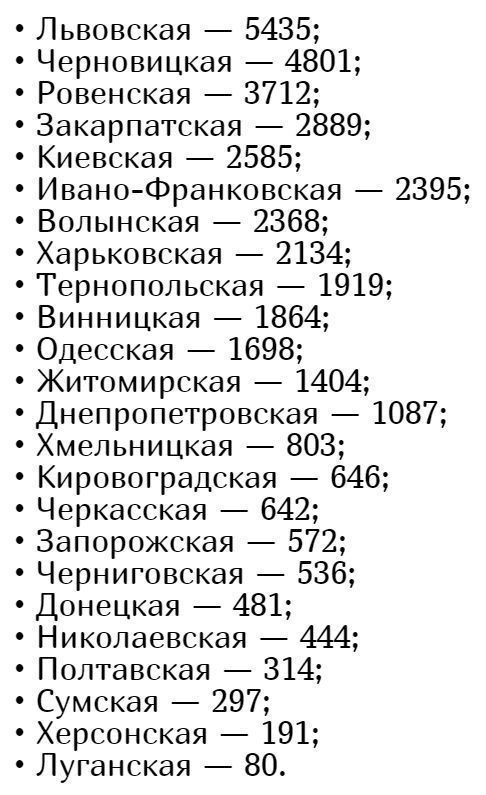 • Львовская — 5435;
• Черновицкая — 4801;
• Ровенская — 3712;
• Закарпатская — 2889;
• Киевская — 2585;
• Ивано-Франковская — 2395;
• Волынская — 2368;
• Харьковская — 2134;
• Тернопольская — 1919;
• Винницкая — 1864;
• Одесская — 1698;
• Житомирская — 1404;
• Днепропетровская — 1087;
• Хмельницкая — 803;
• Кировоградская — 646;
• Черкасская — 642;
• Запорожская — 572;
• Черниговская — 536;
• Донецкая — 481;
• Николаевская — 444;
• Полтавская — 314;
• Сумская — 297;
• Херсонская — 191;
• Луганская — 80.